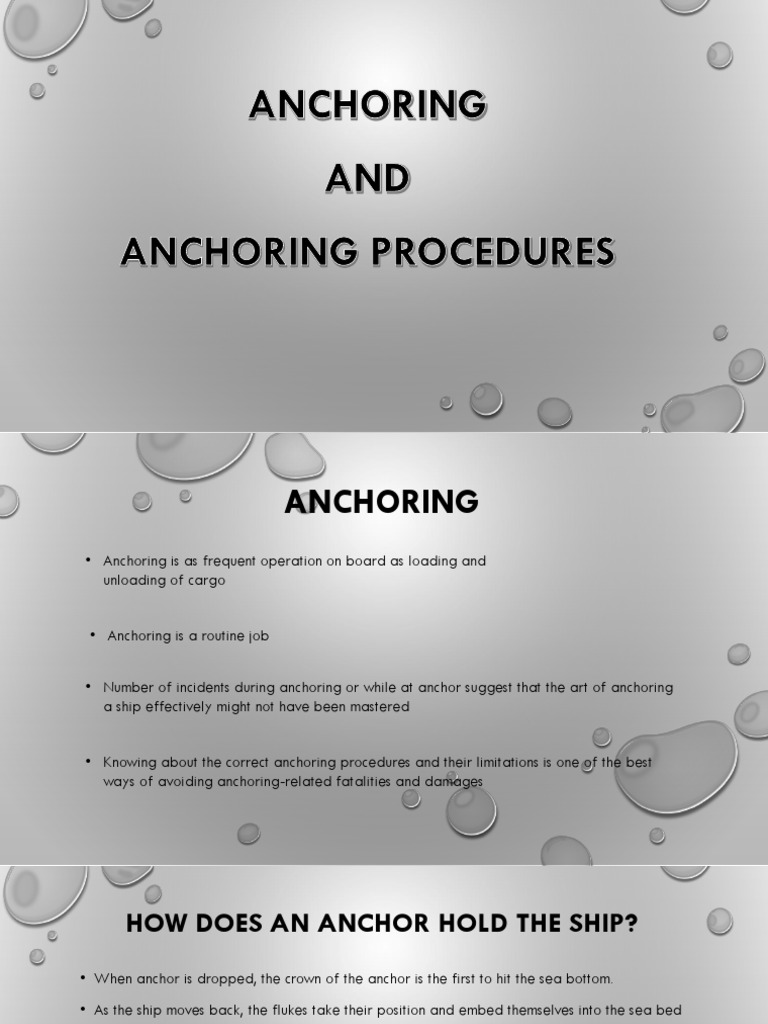 ANCHORING

AND

ANCHORING PROCEDURES

ANCHORING

• Anchoring is as frequent operation on board as loading and unloading of cargo

• Anchoring is a routine job

• Number of incidents during anchoring or while at anchor suggest that the art of anchoring a ship effectively might not have been mastered

• Knowing about the correct anchoring procedures and their limitations is one of the best ways of avoiding anchoring-related fatalities and damages

HOW DOES AN ANCHOR HOLD THE SHIP?

• When anchor is dropped, the crown of the anchor is the first to hit the sea bottom.

• As the ship moves back, the flukes take their position and embed themselves into the sea bed